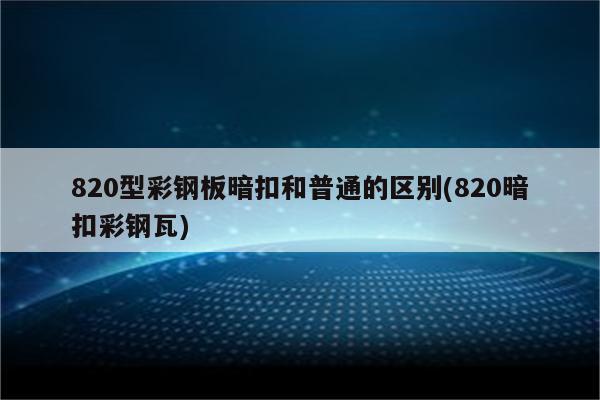 820型彩钢板暗扣和普通的区别(820暗扣彩钢瓦)